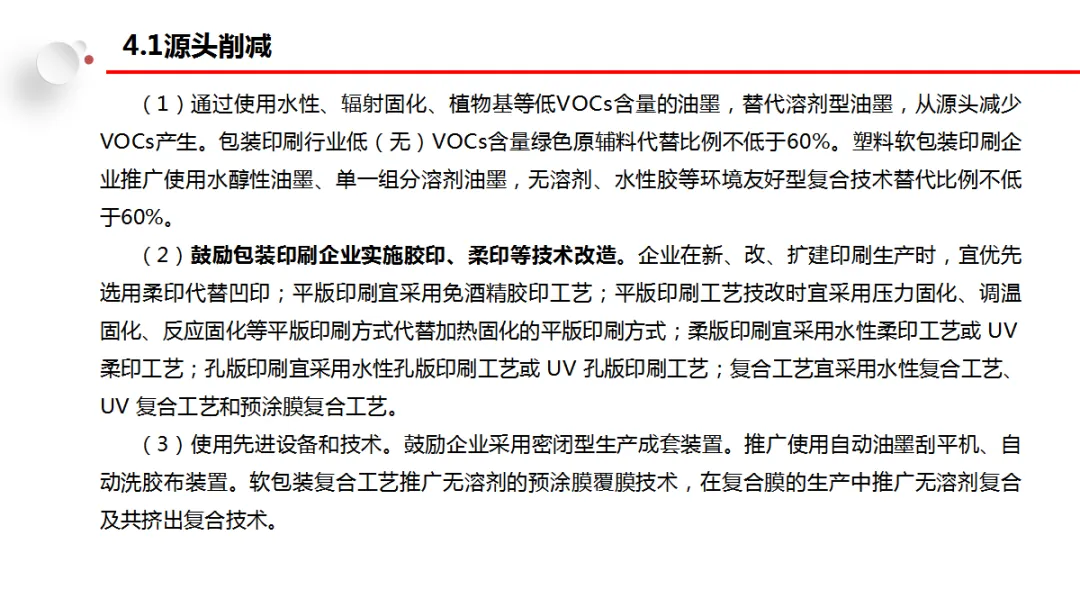 4.1源头削减

（1）通过使用水性、辐射固化、植物基等低VOCs含量的油墨，替代溶剂型油墨，从源头减少VOCs产生。包装印刷行业低（无）VOCs含量绿色原辅料代替比例不低于60%。塑料软包装印刷企业推广使用水醇性油墨、单一组分溶剂油墨，无溶剂、水性胶等环境友好型复合技术替代比例不低于60%。

（2）鼓励包装印刷企业实施胶印、柔印等技术改造。企业在新、改、扩建印刷生产时，宜优先选用柔印代替凹印；平版印刷宜采用免酒精胶印工艺；平版印刷工艺技改时宜采用压力固化、调温固化、反应固化等平版印刷方式代替加热固化的平版印刷方式；柔版印刷宜采用水性柔印工艺或 UV 柔印工艺；孔版印刷宜采用水性孔版印刷工艺或 UV 孔版印刷工艺；复合工艺宜采用水性复合工艺、UV 复合工艺和预涂膜复合工艺。

（3）使用先进设备和技术。鼓励企业采用密闭型生产成套装置。推广使用自动油墨刮平机、自动洗胶布装置。软包装复合工艺推广无溶剂的预涂膜覆膜技术，在复合膜的生产中推广无溶剂复合及共挤出复合技术。